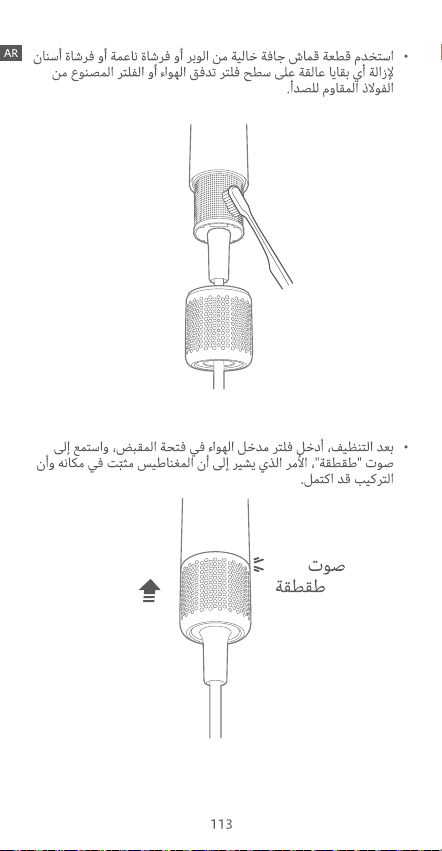 AR

• استخدم قطعة قماش جافة خالية من الوبر أو فرشاة ناعمة أو فرشاة أسنان لإزالة أي بقايا عالقة على سطح فلتر تدفق الهواء أو الفلتر المصنوع من الفولاذ المقاوم للصدأ.

• بعد التنظيف، أدخل فلتر مدخل الهواء في فتحة المقبض، واستمع إلى صوت "طقطقة"، الأمر الذي يشير إلى أن المغناطيس مثبّت في مكانه وأن التركيب قد اكتمل.

صوت
طقطقة

113